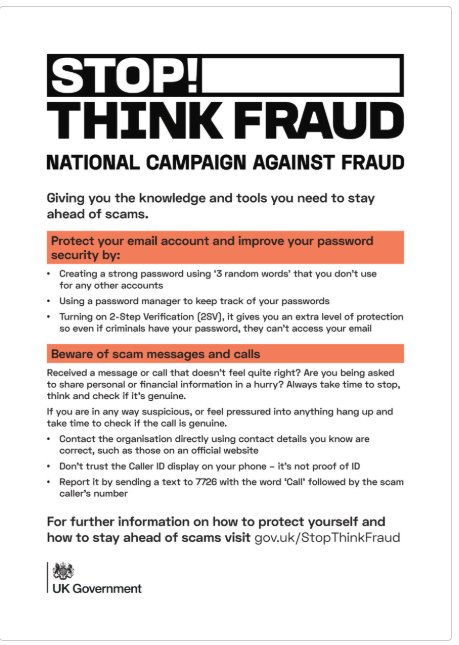 STOP!
THINK FRAUD
NATIONAL CAMPAIGN AGAINST FRAUD

Giving you the knowledge and tools you need to stay ahead of scams.

Protect your email account and improve your password security by:

• Creating a strong password using '3 random words' that you don't use for any other accounts
• Using a password manager to keep track of your passwords
• Turning on 2-Step Verification (2SV), it gives you an extra level of protection so even if criminals have your password, they can't access your email

Beware of scam messages and calls

Received a message or call that doesn't feel quite right? Are you being asked to share personal or financial information in a hurry? Always take time to stop, think and check if it's genuine.

If you are in any way suspicious, or feel pressured into anything hang up and take time to check if the call is genuine.

• Contact the organisation directly using contact details you know are correct, such as those on an official website
• Don't trust the Caller ID display on your phone – it's not proof of ID
• Report it by sending a text to 7726 with the word 'Call' followed by the scam caller's number

For further information on how to protect yourself and how to stay ahead of scams visit gov.uk/StopThinkFraud

UK Government